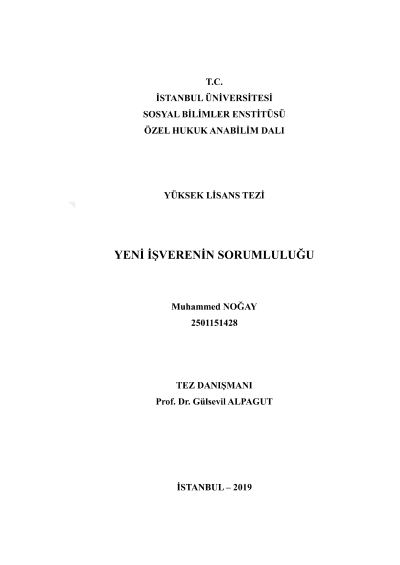 T.C.
İSTANBUL ÜNİVERSİTESİ
SOSYAL BİLİMLER ENSTİTÜSÜ
ÖZEL HUKUK ANABİLİM DALI

YÜKSEK LİSANS TEZİ

YENİ İŞVERENİN SORUMLULUĞU

Muhammed NOĞAY
2501151428

TEZ DANIŞMANI
Prof. Dr. Gülsevil ALPAGUT

İSTANBUL – 2019